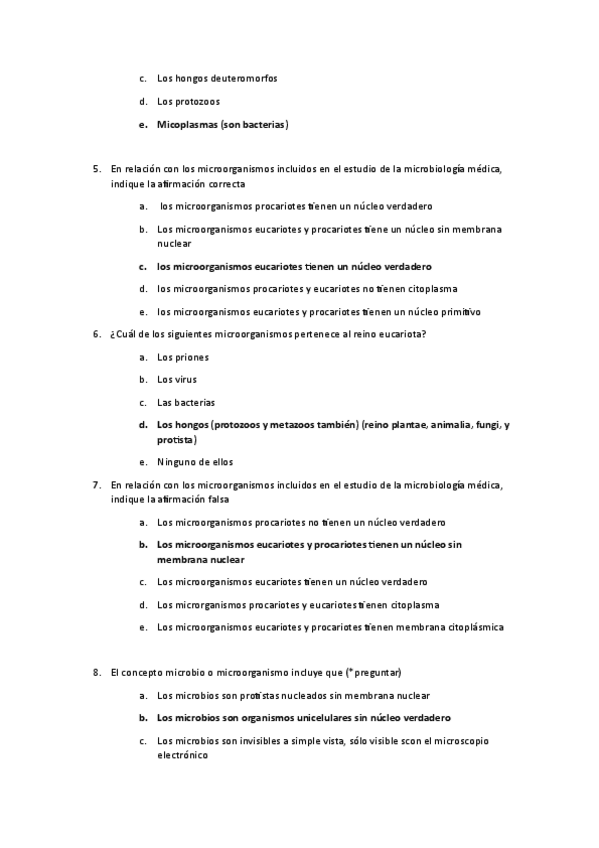 c. Los hongos deuteromorfos

d. Los protozoos

e. Micoplasmas (son bacterias)

5. En relación con los microorganismos incluidos en el estudio de la microbiología médica, indique la afirmación correcta

a. los microorganismos procariotes tienen un núcleo verdadero

b. Los microorganismos eucariotes y procariotes tiene un núcleo sin membrana nuclear

c. los microorganismos eucariotes tienen un núcleo verdadero

d. los microorganismos procariotes y eucariotes no tienen citoplasma

e. los microorganismos eucariotes y procariotes tienen un núcleo primitivo

6. ¿Cuál de los siguientes microorganismos pertenece al reino eucariota?

a. Los priones

b. Los virus

c. Las bacterias

d. Los hongos (protozoos y metazoos también) (reino plantae, animalia, fungi, y protista)

e. Ninguno de ellos

7. En relación con los microorganismos incluidos en el estudio de la microbiología médica, indique la afirmación falsa

a. Los microorganismos procariotes no tienen un núcleo verdadero

b. Los microorganismos eucariotes y procariotes tienen un núcleo sin membrana nuclear

c. Los microorganismos eucariotes tienen un núcleo verdadero

d. Los microrganismos procariotes y eucariotes tienen citoplasma

e. Los microorganismos eucariotes y procariotes tienen membrana citoplásmica

8. El concepto microbio o microorganismo incluye que (*preguntar)

a. Los microbios son protistas nucleados sin membrana nuclear

b. Los microbios son organismos unicelulares sin núcleo verdadero

c. Los microbios son invisibles a simple vista, sólo visible scon el microscopio electrónico